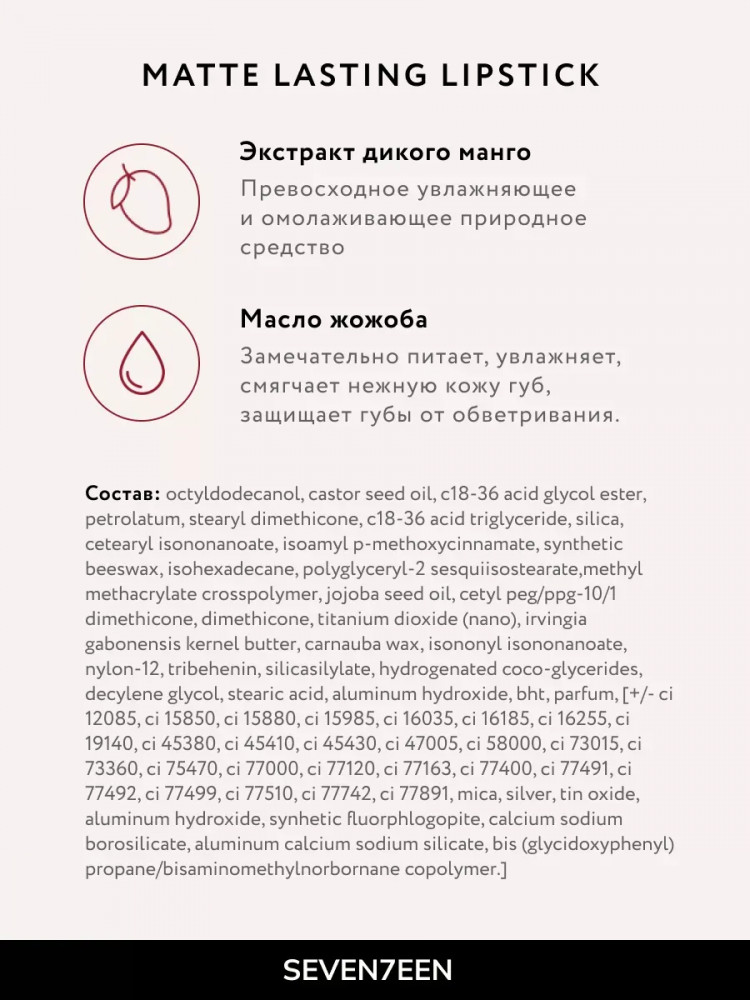 MATTE LASTING LIPSTICK

Экстракт дикого манго
Превосходное увлажняющее и омолаживающее природное средство

Масло жожоба
Замечательно питает, увлажняет, смягчает нежную кожу губ, защищает губы от обветривания.

Состав: octyldodecanol, castor seed oil, c18-36 acid glycol ester, petrolatum, stearyl dimethicone, c18-36 acid triglyceride, silica, cetearyl isononanoate, isoamyl p-methoxycinnamate, synthetic beeswax, isohexadecane, polyglyceryl-2 sesquiisostearate,methyl methacrylate crosspolymer, jojoba seed oil, cetyl peg/ppg-10/1 dimethicone, dimethicone, titanium dioxide (nano), irvingia gabonensis kernel butter, carnauba wax, isononyl isononanoate, nylon-12, tribehenin, silicasilylate, hydrogenated coco-glycerides, decylene glycol, stearic acid, aluminum hydroxide, bht, parfum, [+/- ci 12085, ci 15850, ci 15880, ci 15985, ci 16035, ci 16185, ci 16255, ci 19140, ci 45380, ci 45410, ci 45430, ci 47005, ci 58000, ci 73015, ci 73360, ci 75470, ci 77000, ci 77120, ci 77163, ci 77400, ci 77491, ci 77492, ci 77499, ci 77510, ci 77742, ci 77891, mica, silver, tin oxide, aluminum hydroxide, synhetic fluorphlogopite, calcium sodium borosilicate, aluminum calcium sodium silicate, bis (glycidoxyphenyl) propane/bisaminomethylnorbornane copolymer.]

SEVEN7EEN